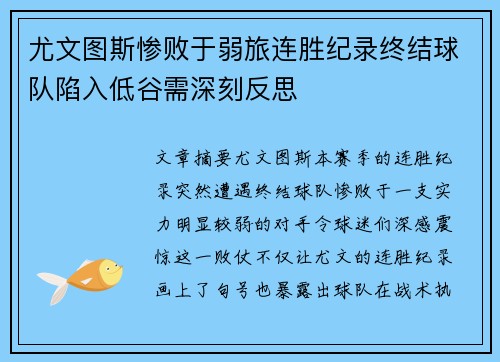 尤文图斯惨败于弱旅连胜纪录终结球队陷入低谷需深刻反思

文章摘要尤文图斯本赛季的连胜纪录突然遭遇终结球队惨败于一支实力明显较弱的对手令球迷们深感震惊这一败仗不仅让尤文的连胜纪录画上了句号也暴露出球队在战术执